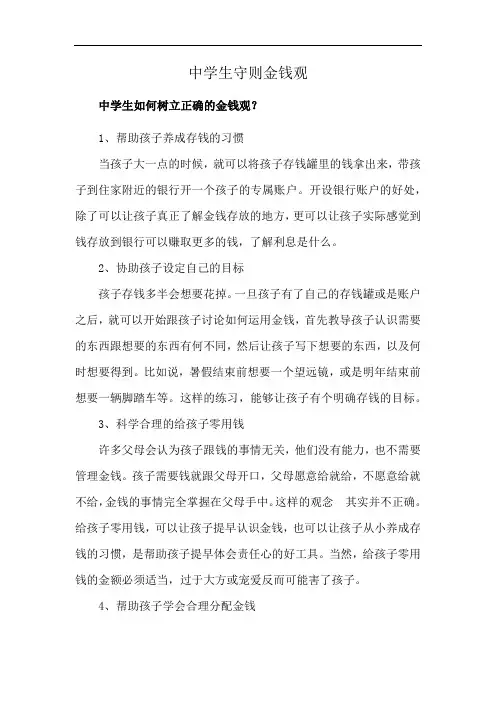 中学生守则金钱观

中学生如何树立正确的金钱观？

1、帮助孩子养成存钱的习惯

当孩子大一点的时候，就可以将孩子存钱罐里的钱拿出来，带孩子到住家附近的银行开一个孩子的专属账户。开设银行账户的好处，除了可以让孩子真正了解金钱存放的地方，更可以让孩子实际感觉到钱存放到银行可以赚取更多的钱，了解利息是什么。

2、协助孩子设定自己的目标

孩子存钱多半会想要花掉。一旦孩子有了自己的存钱罐或是账户之后，就可以开始跟孩子讨论如何运用金钱，首先教导孩子认识需要的东西跟想要的东西有何不同，然后让孩子写下想要的东西，以及何时想要得到。比如说，暑假结束前想要一个望远镜，或是明年结束前想要一辆脚踏车等。这样的练习，能够让孩子有个明确存钱的目标。

3、科学合理的给孩子零用钱

许多父母会认为孩子跟钱的事情无关，他们没有能力，也不需要管理金钱。孩子需要钱就跟父母开口，父母愿意给就给，不愿意给就不给，金钱的事情完全掌握在父母手中。这样的观念 其实并不正确。给孩子零用钱，可以让孩子提早认识金钱，也可以让孩子从小养成存钱的习惯，是帮助孩子提早体会责任心的好工具。当然，给孩子零用钱的金额必须适当，过于大方或宠爱反而可能害了孩子。

4、帮助孩子学会合理分配金钱